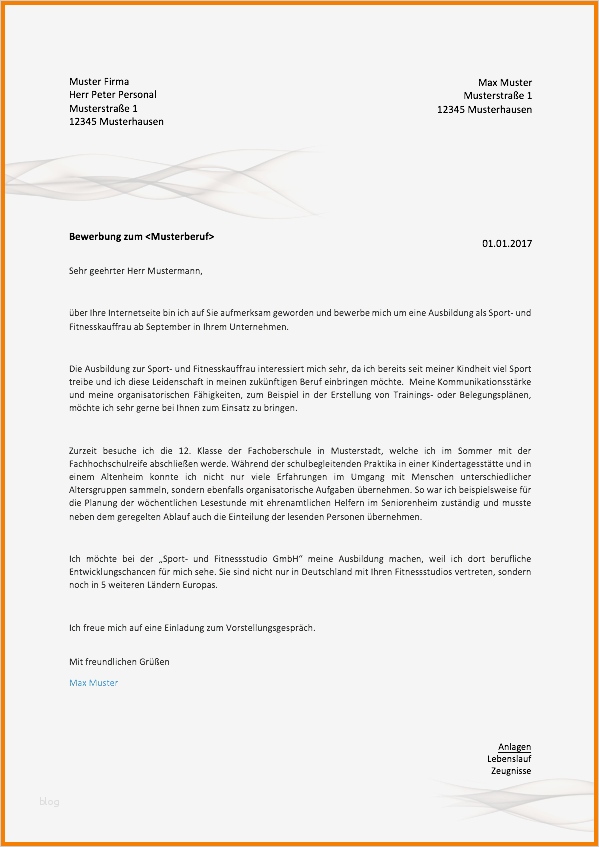 Muster Firma
Herr Peter Personal
Musterstraße 1
12345 Musterhausen

Max Muster
Musterstraße 1
12345 Musterhausen

Bewerbung zum <Musterberuf>

01.01.2017

Sehr geehrter Herr Mustermann,

über Ihre Internetseite bin ich auf Sie aufmerksam geworden und bewerbe mich um eine Ausbildung als Sport- und Fitnesskauffrau ab September in Ihrem Unternehmen.

Die Ausbildung zur Sport- und Fitnesskauffrau interessiert mich sehr, da ich bereits seit meiner Kindheit viel Sport treibe und ich diese Leidenschaft in meinen zukünftigen Beruf einbringen möchte. Meine Kommunikationsstärke und meine organisatorischen Fähigkeiten, zum Beispiel in der Erstellung von Trainings- oder Belegungsplänen, möchte ich sehr gerne bei Ihnen zum Einsatz zu bringen.

Zurzeit besuche ich die 12. Klasse der Fachoberschule in Musterstadt, welche ich im Sommer mit der Fachhochschulreife abschließen werde. Während der schulbegleitenden Praktika in einer Kindertagesstätte und in einem Altenheim konnte ich nicht nur viele Erfahrungen im Umgang mit Menschen unterschiedlicher Altersgruppen sammeln, sondern ebenfalls organisatorische Aufgaben übernehmen. So war ich beispielsweise für die Planung der wöchentlichen Lesestunde mit ehrenamtlichen Helfern im Seniorenheim zuständig und musste neben dem geregelten Ablauf auch die Einteilung der lesenden Personen übernehmen.

Ich möchte bei der „Sport- und Fitnessstudio GmbH" meine Ausbildung machen, weil ich dort berufliche Entwicklungschancen für mich sehe. Sie sind nicht nur in Deutschland mit Ihren Fitnessstudios vertreten, sondern noch in 5 weiteren Ländern Europas.

Ich freue mich auf eine Einladung zum Vorstellungsgespräch.

Mit freundlichen Grüßen

Max Muster

Anlagen
Lebenslauf
Zeugnisse

blog